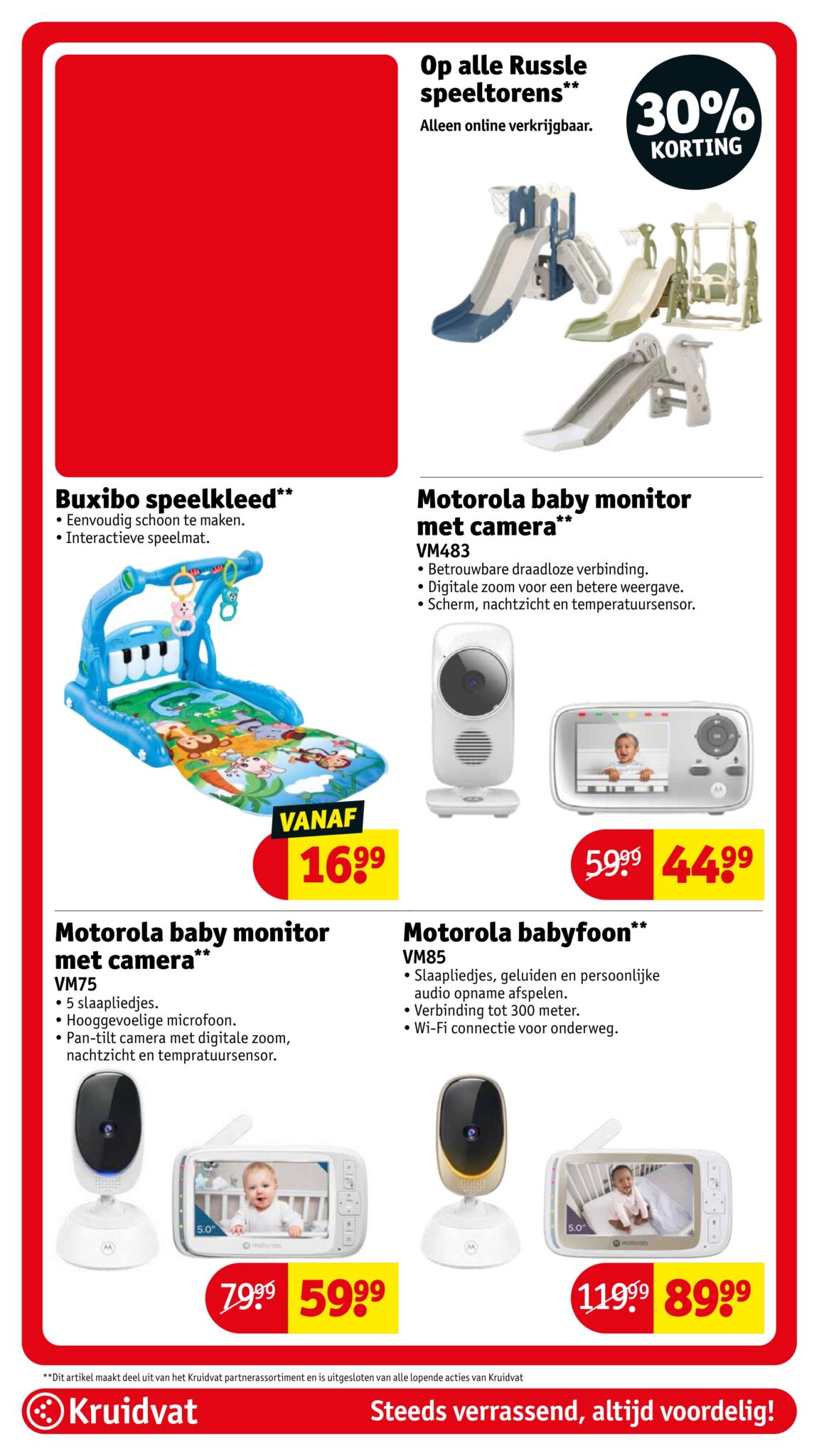 Op alle Russle speeltorens**
Alleen online verkrijgbaar.

30% KORTING

Buxibo speelkleed**
• Eenvoudig schoon te maken.
• Interactieve speelmat.

VANAF
16.99

Motorola baby monitor met camera**
VM483
• Betrouwbare draadloze verbinding.
• Digitale zoom voor een betere weergave.
• Scherm, nachtzicht en temperatuursensor.

59.99 44.99

Motorola baby monitor met camera**
VM75
• 5 slaapliedjes.
• Hooggevoelige microfoon.
• Pan-tilt camera met digitale zoom, nachtzicht en tempratuursensor.

5.0"
motorola

79.99 59.99

Motorola babyfoon**
VM85
• Slaapliedjes, geluiden en persoonlijke audio opname afspelen.
• Verbinding tot 300 meter.
• Wi-Fi connectie voor onderweg.

5.0"
motorola

119.99 89.99

**Dit artikel maakt deel uit van het Kruidvat partnerassortiment en is uitgesloten van alle lopende acties van Kruidvat

Kruidvat
Steeds verrassend, altijd voordelig!